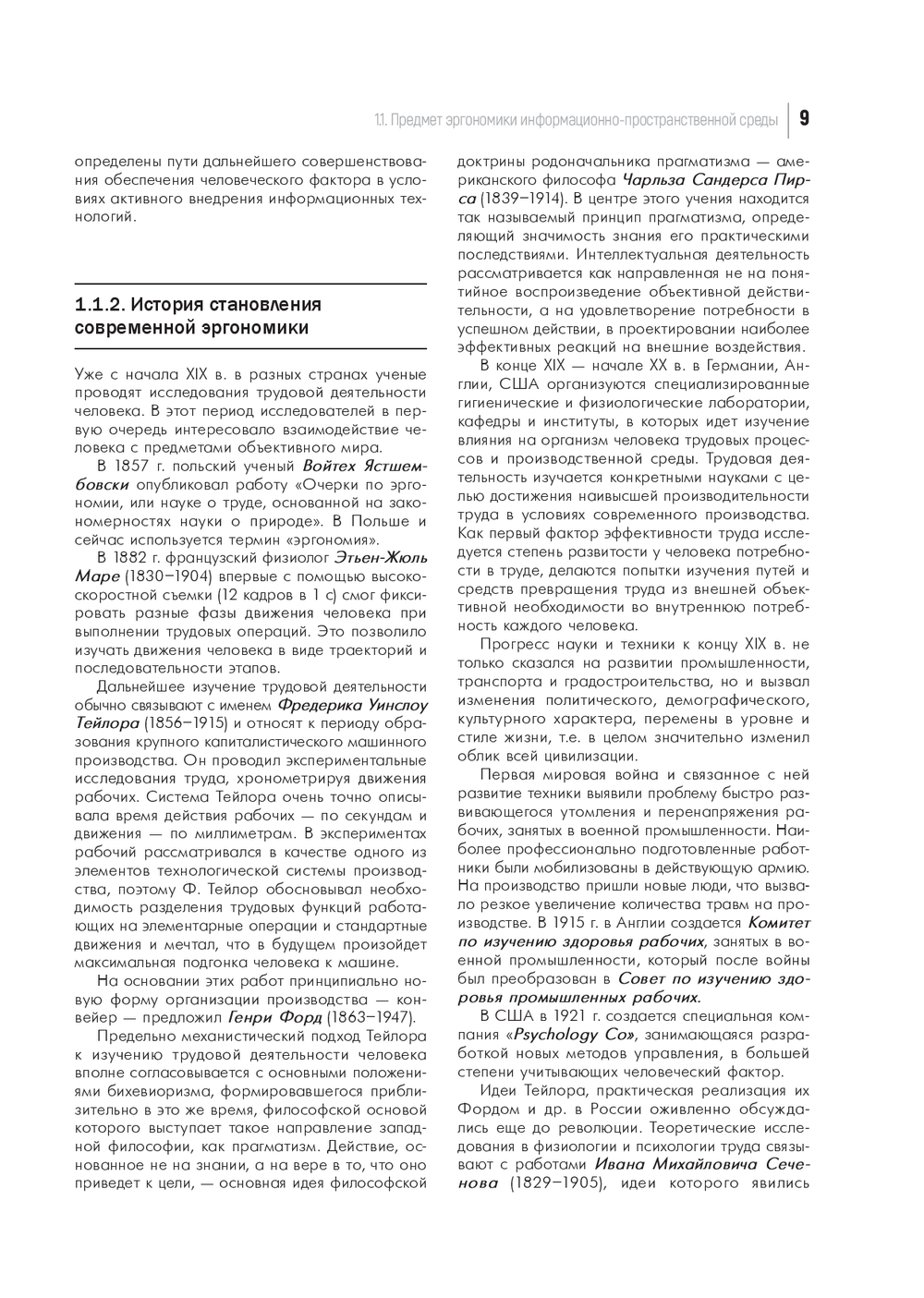 1.1. Предмет эргономики информационно-пространственной среды | 9

определены пути дальнейшего совершенствования обеспечения человеческого фактора в условиях активного внедрения информационных технологий.

1.1.2. История становления современной эргономики

Уже с начала XIX в. в разных странах ученые проводят исследования трудовой деятельности человека. В этот период исследователей в первую очередь интересовало взаимодействие человека с предметами объективного мира.

В 1857 г. польский ученый Войтех Ястшембовски опубликовал работу «Очерки по эргономии, или науке о труде, основанной на закономерностях науки о природе». В Польше и сейчас используется термин «эргономия».

В 1882 г. французский физиолог Этьен-Жюль Маре (1830–1904) впервые с помощью высокоскоростной съемки (12 кадров в 1 с) смог фиксировать разные фазы движения человека при выполнении трудовых операций. Это позволило изучать движения человека в виде траекторий и последовательности этапов.

Дальнейшее изучение трудовой деятельности обычно связывают с именем Фредерика Уинслоу Тейлора (1856–1915) и относят к периоду образования крупного капиталистического машинного производства. Он проводил экспериментальные исследования труда, хронометрируя движения рабочих. Система Тейлора очень точно описывала время действия рабочих — по секундам и движения — по миллиметрам. В экспериментах рабочий рассматривался в качестве одного из элементов технологической системы производства, поэтому Ф. Тейлор обосновывал необходимость разделения трудовых функций работающих на элементарные операции и стандартные движения и мечтал, что в будущем произойдет максимальная подгонка человека к машине.

На основании этих работ принципиально новую форму организации производства — конвейер — предложил Генри Форд (1863–1947).

Предельно механистический подход Тейлора к изучению трудовой деятельности человека вполне согласовывается с основными положениями бихевиоризма, формировавшегося приблизительно в это же время, философской основой которого выступает такое направление западной философии, как прагматизм. Действие, основанное не на знании, а на вере в то, что оно приведет к цели, — основная идея философской доктрины родоначальника прагматизма — американского философа Чарльза Сандерса Пирса (1839–1914). В центре этого учения находится так называемый принцип прагматизма, определяющий значимость знания его практическими последствиями. Интеллектуальная деятельность рассматривается как направленная не на понятийное воспроизведение объективной действительности, а на удовлетворение потребности в успешном действии, в проектировании наиболее эффективных реакций на внешние воздействия.

В конце XIX — начале XX в. в Германии, Англии, США организуются специализированные гигиенические и физиологические лаборатории, кафедры и институты, в которых идет изучение влияния на организм человека трудовых процессов и производственной среды. Трудовая деятельность изучается конкретными науками с целью достижения наивысшей производительности труда в условиях современного производства. Как первый фактор эффективности труда исследуется степень развитости у человека потребности в труде, делаются попытки изучения путей и средств превращения труда из внешней объективной необходимости во внутреннюю потребность каждого человека.

Прогресс науки и техники к концу XIX в. не только сказался на развитии промышленности, транспорта и градостроительства, но и вызвал изменения политического, демографического, культурного характера, перемены в уровне и стиле жизни, т.е. в целом значительно изменил облик всей цивилизации.

Первая мировая война и связанное с ней развитие техники выявили проблему быстро развивающегося утомления и перенапряжения рабочих, занятых в военной промышленности. Наиболее профессионально подготовленные работники были мобилизованы в действующую армию. На производство пришли новые люди, что вызвало резкое увеличение количества травм на производстве. В 1915 г. в Англии создается Комитет по изучению здоровья рабочих, занятых в военной промышленности, который после войны был преобразован в Совет по изучению здоровья промышленных рабочих.

В США в 1921 г. создается специальная компания «Psychology Co», занимающаяся разработкой новых методов управления, в большей степени учитывающих человеческий фактор.

Идеи Тейлора, практическая реализация их Фордом и др. в России оживленно обсуждались еще до революции. Теоретические исследования в физиологии и психологии труда связывают с работами Ивана Михайловича Сеченова (1829–1905), идеи которого явились